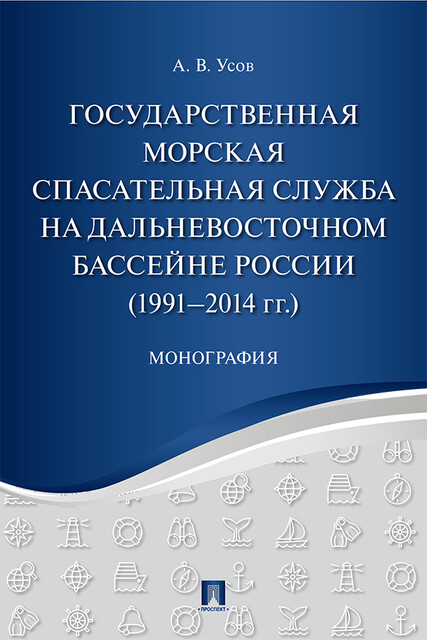 А. В. Усов

ГОСУДАРСТВЕННАЯ МОРСКАЯ СПАСАТЕЛЬНАЯ СЛУЖБА НА ДАЛЬНЕВОСТОЧНОМ БАССЕЙНЕ РОССИИ (1991–2014 гг.)

МОНОГРАФИЯ

ПРОСПЕКТ